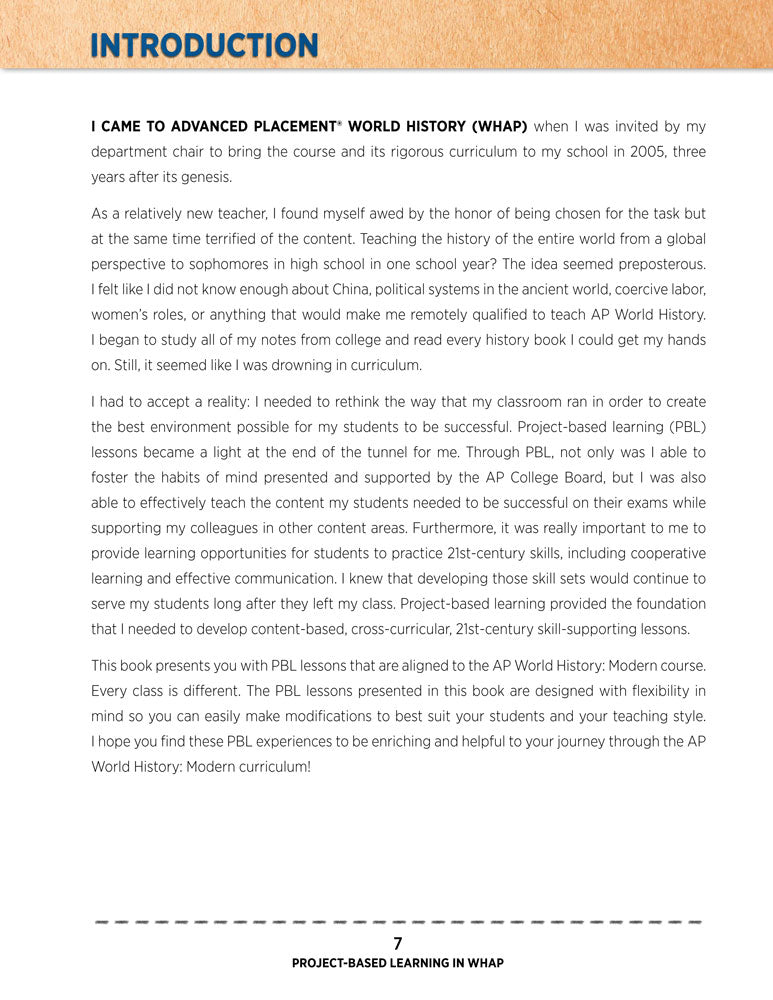 INTRODUCTION

I CAME TO ADVANCED PLACEMENT® WORLD HISTORY (WHAP) when I was invited by my department chair to bring the course and its rigorous curriculum to my school in 2005, three years after its genesis.

As a relatively new teacher, I found myself awed by the honor of being chosen for the task but at the same time terrified of the content. Teaching the history of the entire world from a global perspective to sophomores in high school in one school year? The idea seemed preposterous. I felt like I did not know enough about China, political systems in the ancient world, coercive labor, women's roles, or anything that would make me remotely qualified to teach AP World History. I began to study all of my notes from college and read every history book I could get my hands on. Still, it seemed like I was drowning in curriculum.

I had to accept a reality: I needed to rethink the way that my classroom ran in order to create the best environment possible for my students to be successful. Project-based learning (PBL) lessons became a light at the end of the tunnel for me. Through PBL, not only was I able to foster the habits of mind presented and supported by the AP College Board, but I was also able to effectively teach the content my students needed to be successful on their exams while supporting my colleagues in other content areas. Furthermore, it was really important to me to provide learning opportunities for students to practice 21st-century skills, including cooperative learning and effective communication. I knew that developing those skill sets would continue to serve my students long after they left my class. Project-based learning provided the foundation that I needed to develop content-based, cross-curricular, 21st-century skill-supporting lessons.

This book presents you with PBL lessons that are aligned to the AP World History: Modern course. Every class is different. The PBL lessons presented in this book are designed with flexibility in mind so you can easily make modifications to best suit your students and your teaching style. I hope you find these PBL experiences to be enriching and helpful to your journey through the AP World History: Modern curriculum!

7
PROJECT-BASED LEARNING IN WHAP